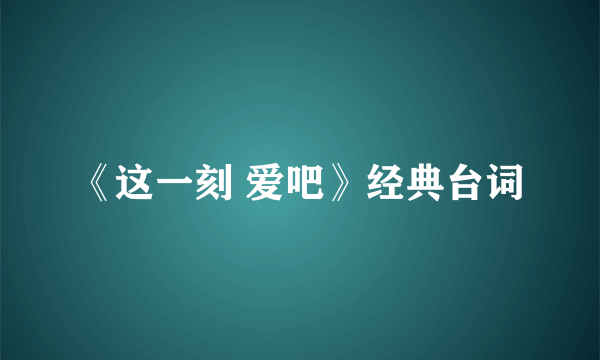 《这一刻 爱吧》经典台词